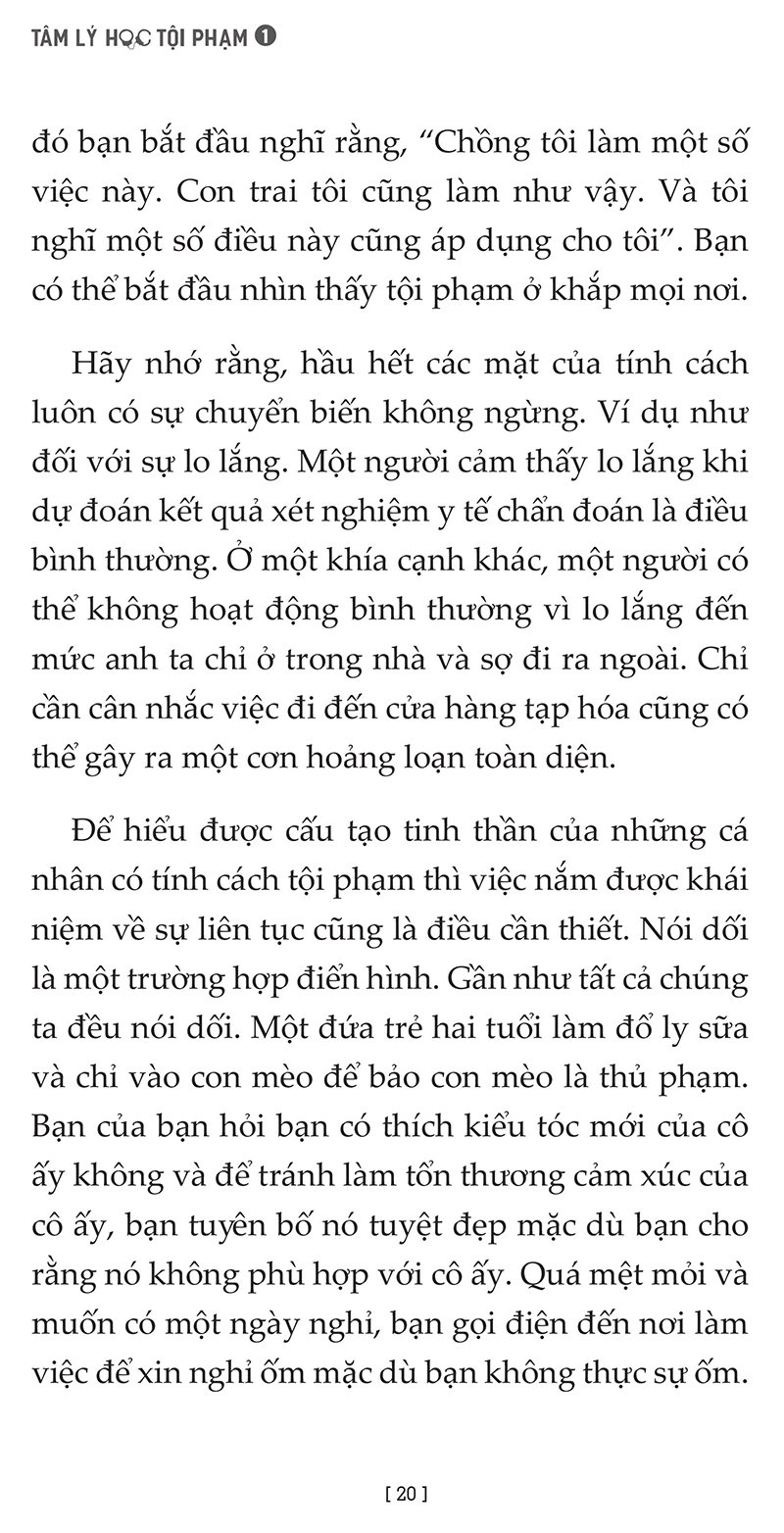 TÂM LÝ HỌC TỘI PHẠM 1

đó bạn bắt đầu nghĩ rằng, "Chồng tôi làm một số việc này. Con trai tôi cũng làm như vậy. Và tôi nghĩ một số điều này cũng áp dụng cho tôi". Bạn có thể bắt đầu nhìn thấy tội phạm ở khắp mọi nơi.

Hãy nhớ rằng, hầu hết các mặt của tính cách luôn có sự chuyển biến không ngừng. Ví dụ như đối với sự lo lắng. Một người cảm thấy lo lắng khi dự đoán kết quả xét nghiệm y tế chẩn đoán là điều bình thường. Ở một khía cạnh khác, một người có thể không hoạt động bình thường vì lo lắng đến mức anh ta chỉ ở trong nhà và sợ đi ra ngoài. Chỉ cần cân nhắc việc đi đến cửa hàng tạp hóa cũng có thể gây ra một cơn hoảng loạn toàn diện.

Để hiểu được cấu tạo tinh thần của những cá nhân có tính cách tội phạm thì việc nắm được khái niệm về sự liên tục cũng là điều cần thiết. Nói dối là một trường hợp điển hình. Gần như tất cả chúng ta đều nói dối. Một đứa trẻ hai tuổi làm đổ ly sữa và chỉ vào con mèo để bảo con mèo là thủ phạm. Bạn của bạn hỏi bạn có thích kiểu tóc mới của cô ấy không và để tránh làm tổn thương cảm xúc của cô ấy, bạn tuyên bố nó tuyệt đẹp mặc dù bạn cho rằng nó không phù hợp với cô ấy. Quá mệt mỏi và muốn có một ngày nghỉ, bạn gọi điện đến nơi làm việc để xin nghỉ ốm mặc dù bạn không thực sự ốm.

[ 20 ]